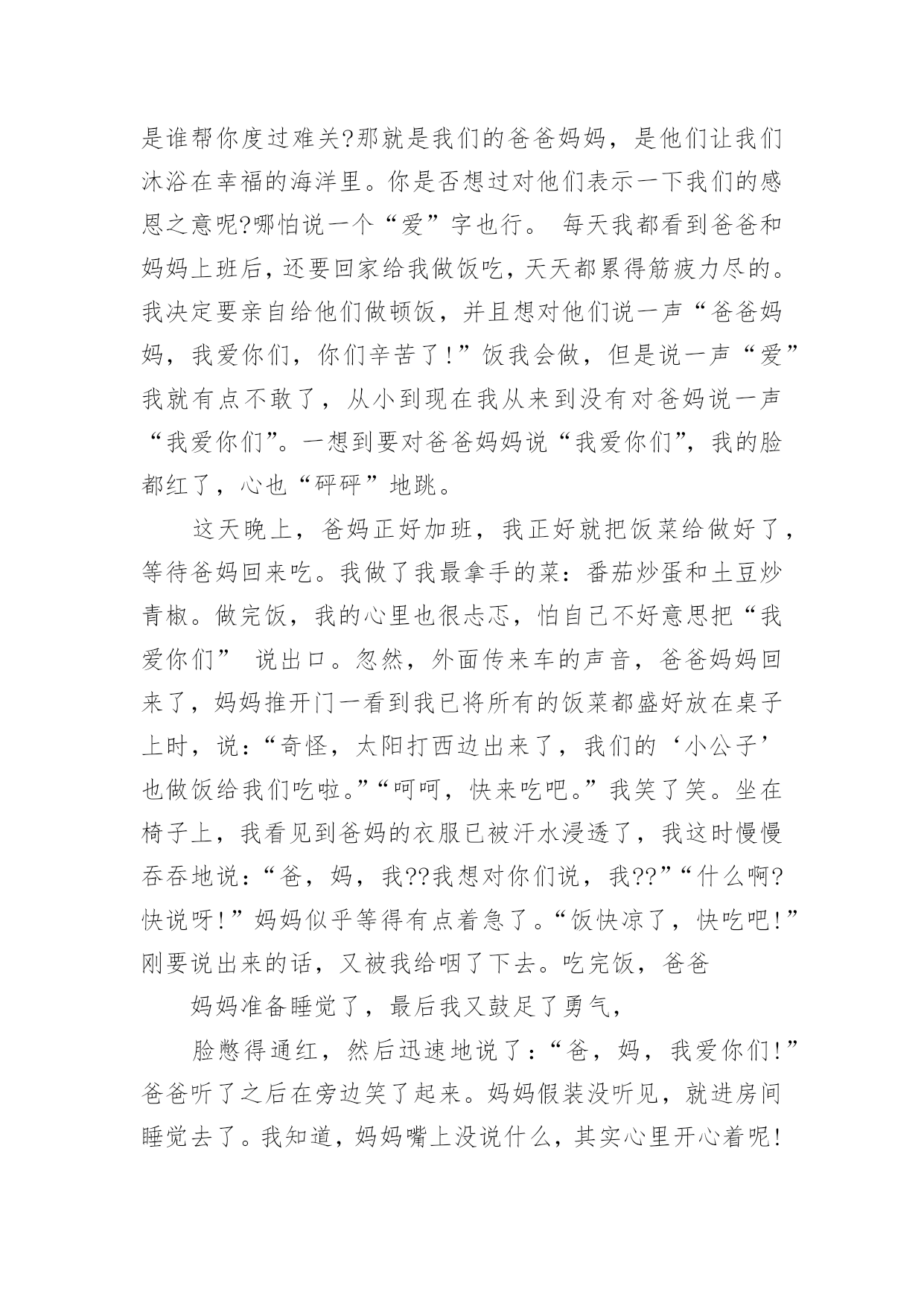 是谁帮你度过难关?那就是我们的爸爸妈妈，是他们让我们沐浴在幸福的海洋里。你是否想过对他们表示一下我们的感恩之意呢?哪怕说一个“爱”字也行。 每天我都看到爸爸和妈妈上班后，还要回家给我做饭吃，天天都累得筋疲力尽的。我决定要亲自给他们做顿饭，并且想对他们说一声“爸爸妈妈，我爱你们，你们辛苦了!”饭我会做，但是说一声“爱”我就有点不敢了，从小到现在我从来到没有对爸妈说一声“我爱你们”。一想到要对爸爸妈妈说“我爱你们”，我的脸都红了，心也“砰砰”地跳。

这天晚上，爸妈正好加班，我正好就把饭菜给做好了，等待爸妈回来吃。我做了我最拿手的菜：番茄炒蛋和土豆炒青椒。做完饭，我的心里也很忐忑，怕自己不好意思把“我爱你们” 说出口。忽然，外面传来车的声音，爸爸妈妈回来了，妈妈推开门一看到我已将所有的饭菜都盛好放在桌子上时，说：“奇怪，太阳打西边出来了，我们的‘小公子’也做饭给我们吃啦。”“呵呵，快来吃吧。”我笑了笑。坐在椅子上，我看见到爸妈的衣服已被汗水浸透了，我这时慢慢吞吞地说：“爸，妈，我??我想对你们说，我??”“什么啊?快说呀!”妈妈似乎等得有点着急了。“饭快凉了，快吃吧!”刚要说出来的话，又被我给咽了下去。吃完饭，爸爸

妈妈准备睡觉了，最后我又鼓足了勇气，

脸憋得通红，然后迅速地说了：“爸，妈，我爱你们!”爸爸听了之后在旁边笑了起来。妈妈假装没听见，就进房间睡觉去了。我知道，妈妈嘴上没说什么，其实心里开心着呢!